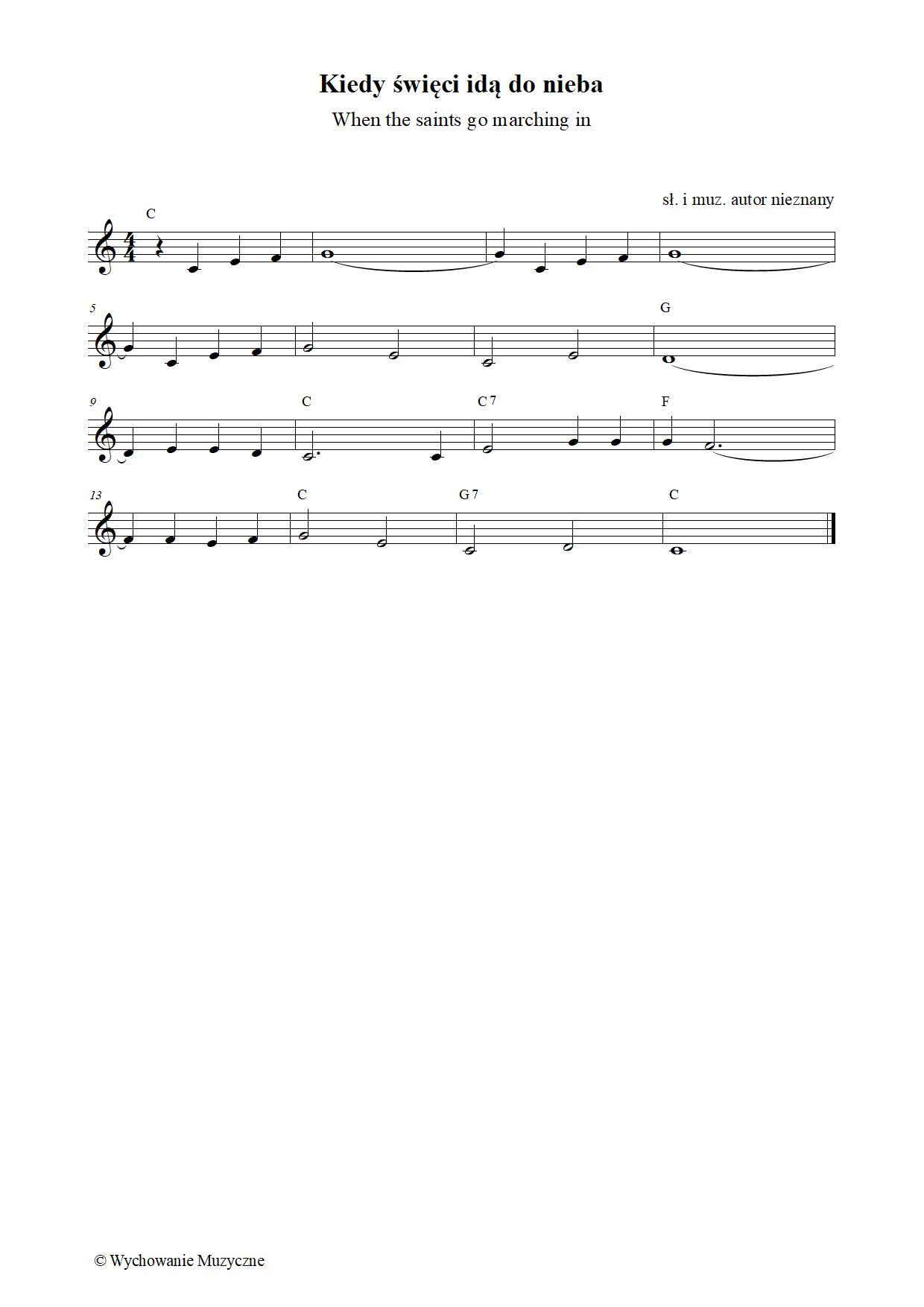 Kiedy święci idą do nieba

When the saints go marching in

sł. i muz. autor nieznany

C

5

G

9

C

C 7

F

13

C

G 7

C

© Wychowanie Muzyczne